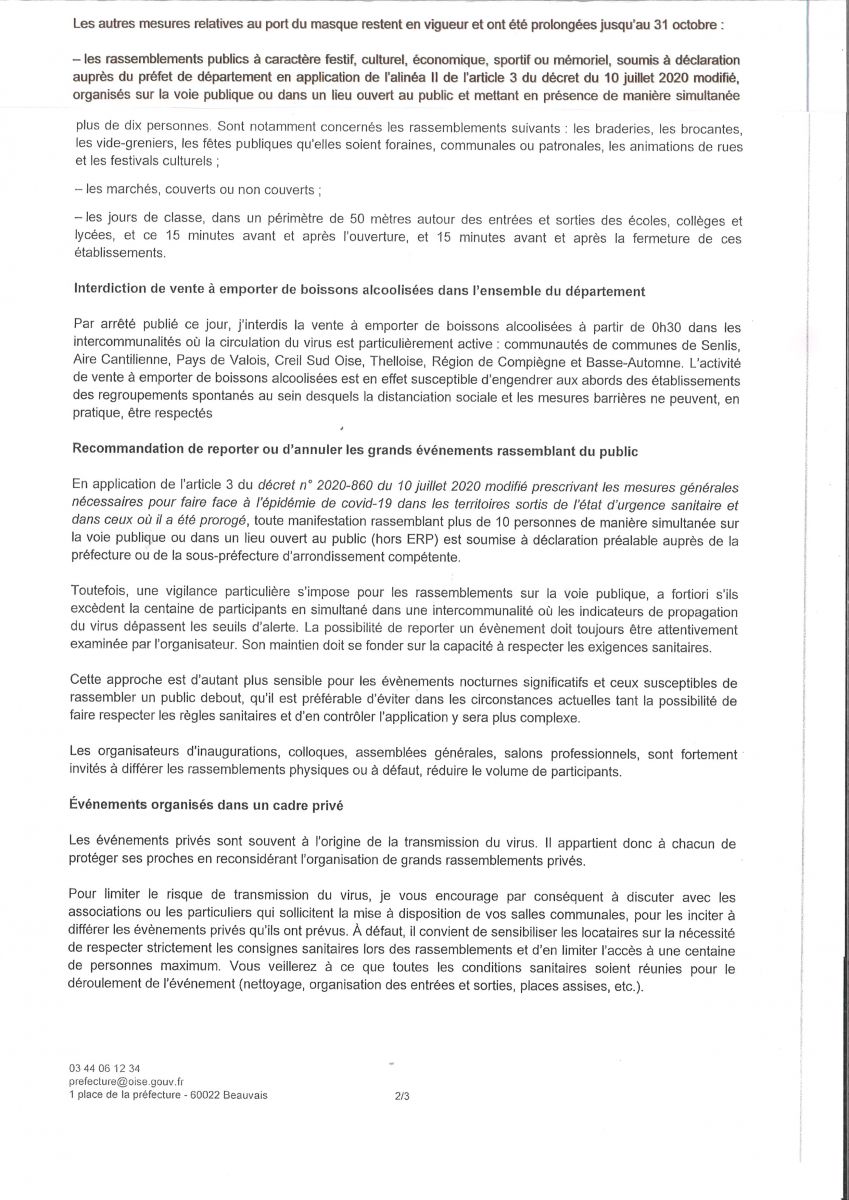 Les autres mesures relatives au port du masque restent en vigueur et ont été prolongées jusqu'au 31 octobre :

– les rassemblements publics à caractère festif, culturel, économique, sportif ou mémoriel, soumis à déclaration auprès du préfet de département en application de l'alinéa II de l'article 3 du décret du 10 juillet 2020 modifié, organisés sur la voie publique ou dans un lieu ouvert au public et mettant en présence de manière simultanée plus de dix personnes. Sont notamment concernés les rassemblements suivants : les braderies, les brocantes, les vide-greniers, les fêtes publiques qu'elles soient foraines, communales ou patronales, les animations de rues et les festivals culturels ;

– les marchés, couverts ou non couverts ;

– les jours de classe, dans un périmètre de 50 mètres autour des entrées et sorties des écoles, collèges et lycées, et ce 15 minutes avant et après l'ouverture, et 15 minutes avant et après la fermeture de ces établissements.

Interdiction de vente à emporter de boissons alcoolisées dans l'ensemble du département

Par arrêté publié ce jour, j'interdis la vente à emporter de boissons alcoolisées à partir de 0h30 dans les intercommunalités où la circulation du virus est particulièrement active : communautés de communes de Senlis, Aire Cantilienne, Pays de Valois, Creil Sud Oise, Thelloise, Région de Compiègne et Basse-Automne. L'activité de vente à emporter de boissons alcoolisées est en effet susceptible d'engendrer aux abords des établissements des regroupements spontanés au sein desquels la distanciation sociale et les mesures barrières ne peuvent, en pratique, être respectés

Recommandation de reporter ou d'annuler les grands événements rassemblant du public

En application de l'article 3 du décret n° 2020-860 du 10 juillet 2020 modifié prescrivant les mesures générales nécessaires pour faire face à l'épidémie de covid-19 dans les territoires sortis de l'état d'urgence sanitaire et dans ceux où il a été prorogé, toute manifestation rassemblant plus de 10 personnes de manière simultanée sur la voie publique ou dans un lieu ouvert au public (hors ERP) est soumise à déclaration préalable auprès de la préfecture ou de la sous-préfecture d'arrondissement compétente.

Toutefois, une vigilance particulière s'impose pour les rassemblements sur la voie publique, a fortiori s'ils excèdent la centaine de participants en simultané dans une intercommunalité où les indicateurs de propagation du virus dépassent les seuils d'alerte. La possibilité de reporter un évènement doit toujours être attentivement examinée par l'organisateur. Son maintien doit se fonder sur la capacité à respecter les exigences sanitaires.

Cette approche est d'autant plus sensible pour les évènements nocturnes significatifs et ceux susceptibles de rassembler un public debout, qu'il est préférable d'éviter dans les circonstances actuelles tant la possibilité de faire respecter les règles sanitaires et d'en contrôler l'application y sera plus complexe.

Les organisateurs d'inaugurations, colloques, assemblées générales, salons professionnels, sont fortement invités à différer les rassemblements physiques ou à défaut, réduire le volume de participants.

Événements organisés dans un cadre privé

Les événements privés sont souvent à l'origine de la transmission du virus. Il appartient donc à chacun de protéger ses proches en reconsidérant l'organisation de grands rassemblements privés.

Pour limiter le risque de transmission du virus, je vous encourage par conséquent à discuter avec les associations ou les particuliers qui sollicitent la mise à disposition de vos salles communales, pour les inciter à différer les évènements privés qu'ils ont prévus. À défaut, il convient de sensibiliser les locataires sur la nécessité de respecter strictement les consignes sanitaires lors des rassemblements et d'en limiter l'accès à une centaine de personnes maximum. Vous veillerez à ce que toutes les conditions sanitaires soient réunies pour le déroulement de l'événement (nettoyage, organisation des entrées et sorties, places assises, etc.).

03 44 06 12 34
prefecture@oise.gouv.fr
1 place de la préfecture - 60022 Beauvais

2/3